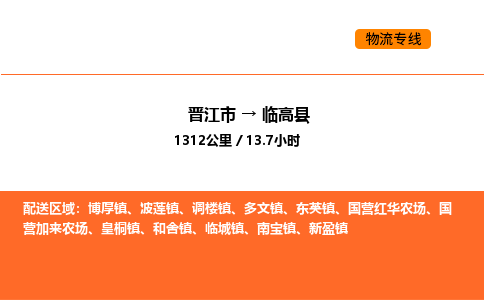 物流专线

晋江市 → 临高县
1312公里 / 13.7小时

配送区域：博厚镇、波莲镇、调楼镇、多文镇、东英镇、国营红华农场、国营加来农场、皇桐镇、和舍镇、临城镇、南宝镇、新盈镇